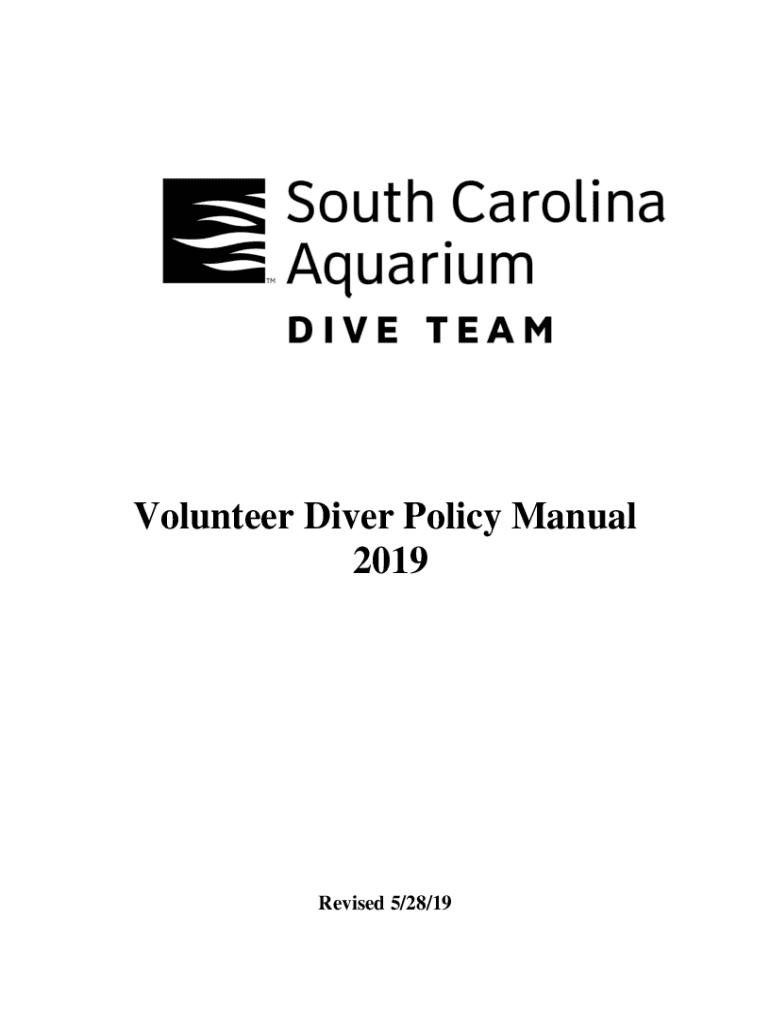 ™ South Carolina Aquarium
DIVE TEAM

Volunteer Diver Policy Manual
2019

Revised 5/28/19